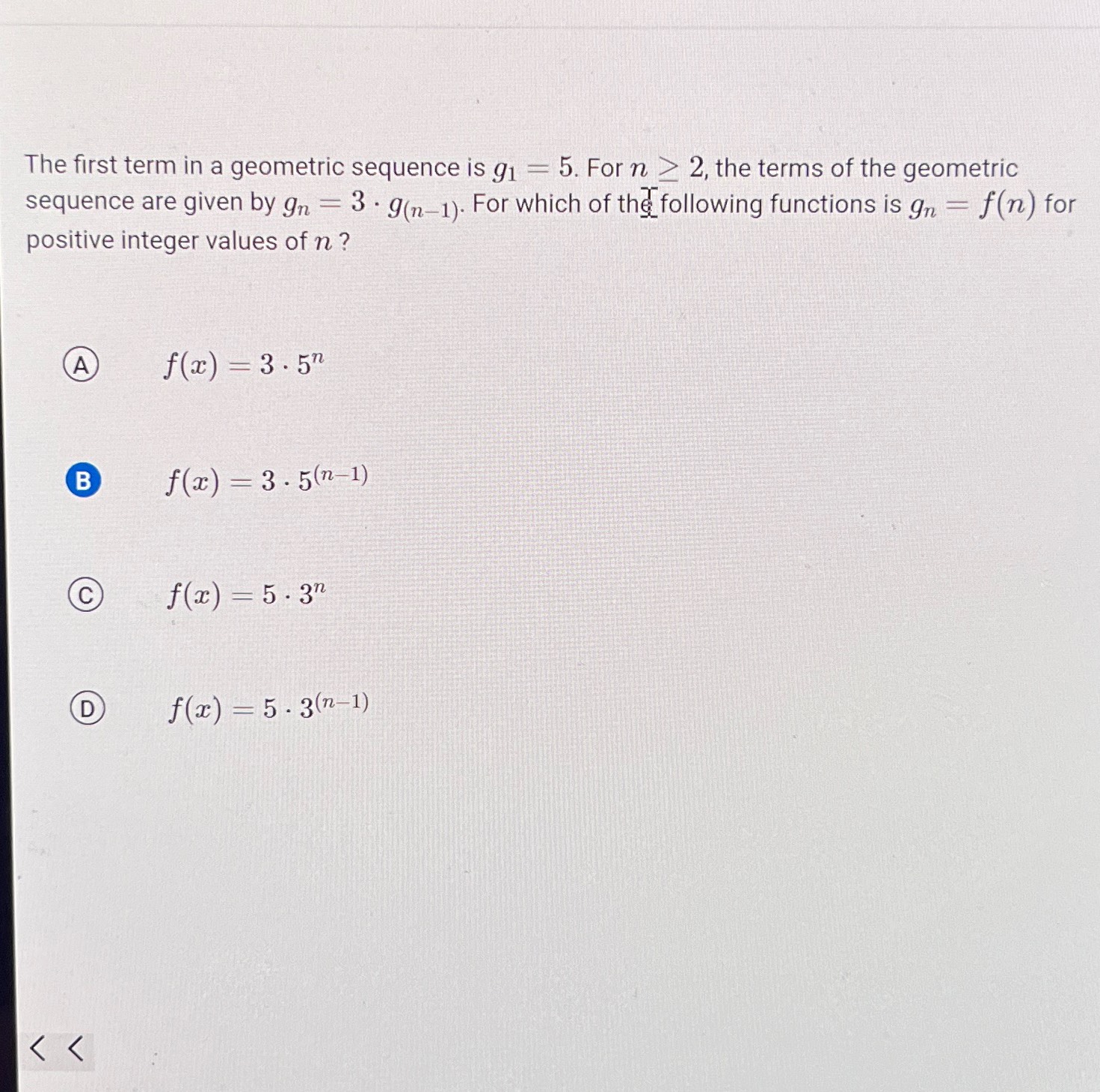 The first term in a geometric sequence is $g_1 = 5$. For $n \geq 2$, the terms of the geometric sequence are given by $g_n = 3 \cdot g_{(n-1)}$. For which of the following functions is $g_n = f(n)$ for positive integer values of $n$ ?

A $f(x) = 3 \cdot 5^n$

B $f(x) = 3 \cdot 5^{(n-1)}$

C $f(x) = 5 \cdot 3^n$

D $f(x) = 5 \cdot 3^{(n-1)}$

< <